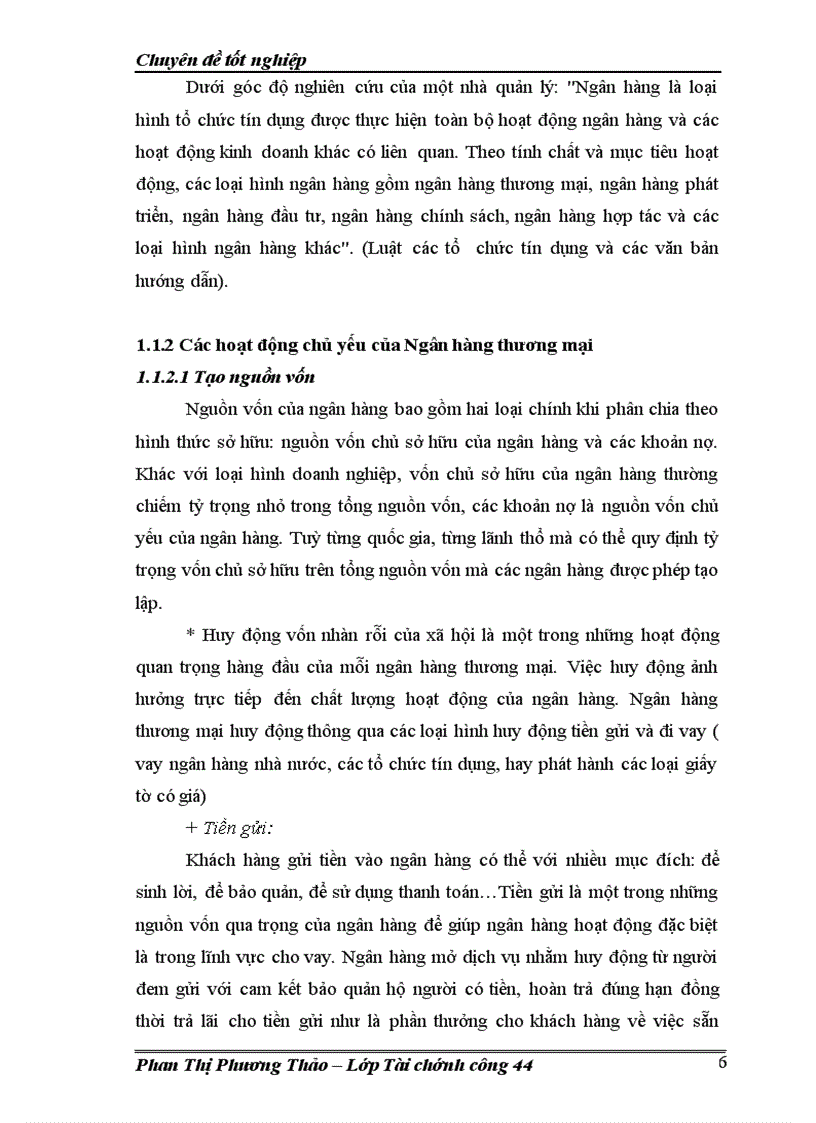 Chuyên đề tốt nghiệp

Dưới góc độ nghiên cứu của một nhà quản lý: "Ngân hàng là loại hình tổ chức tín dụng được thực hiện toàn bộ hoạt động ngân hàng và các hoạt động kinh doanh khác có liên quan. Theo tính chất và mục tiêu hoạt động, các loại hình ngân hàng gồm ngân hàng thương mại, ngân hàng phát triển, ngân hàng đầu tư, ngân hàng chính sách, ngân hàng hợp tác và các loại hình ngân hàng khác". (Luật các tổ chức tín dụng và các văn bản hướng dẫn).

1.1.2 Các hoạt động chủ yếu của Ngân hàng thương mại

1.1.2.1 Tạo nguồn vốn

Nguồn vốn của ngân hàng bao gồm hai loại chính khi phân chia theo hình thức sở hữu: nguồn vốn chủ sở hữu của ngân hàng và các khoản nợ. Khác với loại hình doanh nghiệp, vốn chủ sở hữu của ngân hàng thường chiếm tỷ trọng nhỏ trong tổng nguồn vốn, các khoản nợ là nguồn vốn chủ yếu của ngân hàng. Tuỳ từng quốc gia, từng lãnh thổ mà có thể quy định tỷ trọng vốn chủ sở hữu trên tổng nguồn vốn mà các ngân hàng được phép tạo lập.

* Huy động vốn nhàn rỗi của xã hội là một trong những hoạt động quan trọng hàng đầu của mỗi ngân hàng thương mại. Việc huy động ảnh hưởng trực tiếp đến chất lượng hoạt động của ngân hàng. Ngân hàng thương mại huy động thông qua các loại hình huy động tiền gửi và đi vay ( vay ngân hàng nhà nước, các tổ chức tín dụng, hay phát hành các loại giấy tờ có giá)

+ Tiền gửi:

Khách hàng gửi tiền vào ngân hàng có thể với nhiều mục đích: để sinh lời, để bảo quản, để sử dụng thanh toán…Tiền gửi là một trong những nguồn vốn qua trọng của ngân hàng để giúp ngân hàng hoạt động đặc biệt là trong lĩnh vực cho vay. Ngân hàng mở dịch vụ nhằm huy động từ người đem gửi với cam kết bảo quản hộ người có tiền, hoàn trả đúng hạn đồng thời trả lãi cho tiền gửi như là phần thưởng cho khách hàng về việc sẵn

Phan Thị Phương Thảo – Lớp Tài chính công 44 6